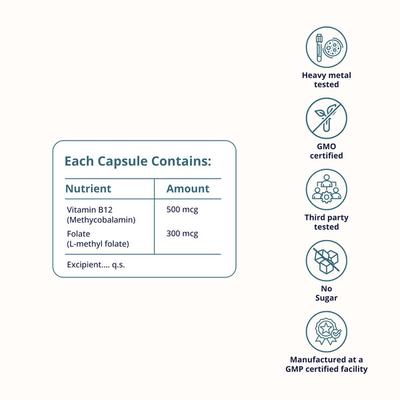 Each Capsule Contains:

| Nutrient | Amount |
|---|---|
| Vitamin B12 (Methycobalamin) | 500 mcg |
| Folate (L-methyl folate) | 300 mcg |

Excipient.... q.s.

Heavy metal tested

GMO certified

Third party tested

No Sugar

Manufactured at a GMP certified facility